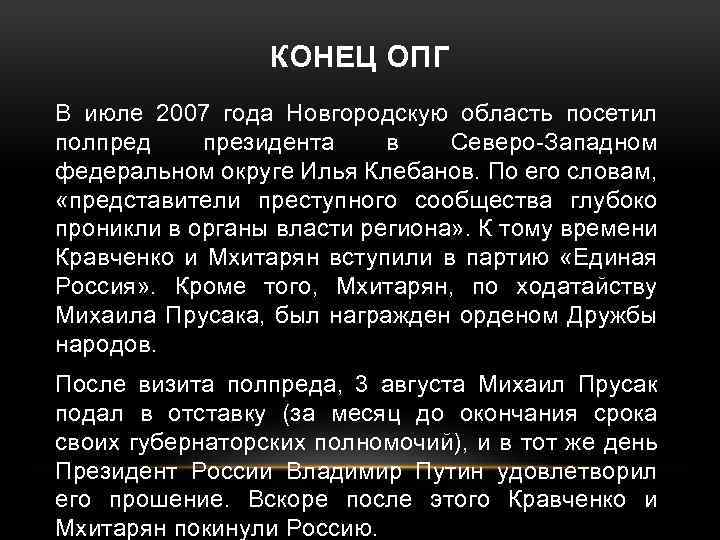 КОНЕЦ ОПГ

В июле 2007 года Новгородскую область посетил полпред президента в Северо-Западном федеральном округе Илья Клебанов. По его словам, «представители преступного сообщества глубоко проникли в органы власти региона». К тому времени Кравченко и Мхитарян вступили в партию «Единая Россия». Кроме того, Мхитарян, по ходатайству Михаила Прусака, был награжден орденом Дружбы народов.

После визита полпреда, 3 августа Михаил Прусак подал в отставку (за месяц до окончания срока своих губернаторских полномочий), и в тот же день Президент России Владимир Путин удовлетворил его прошение. Вскоре после этого Кравченко и Мхитарян покинули Россию.